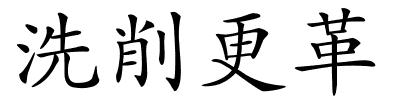 洗削更革